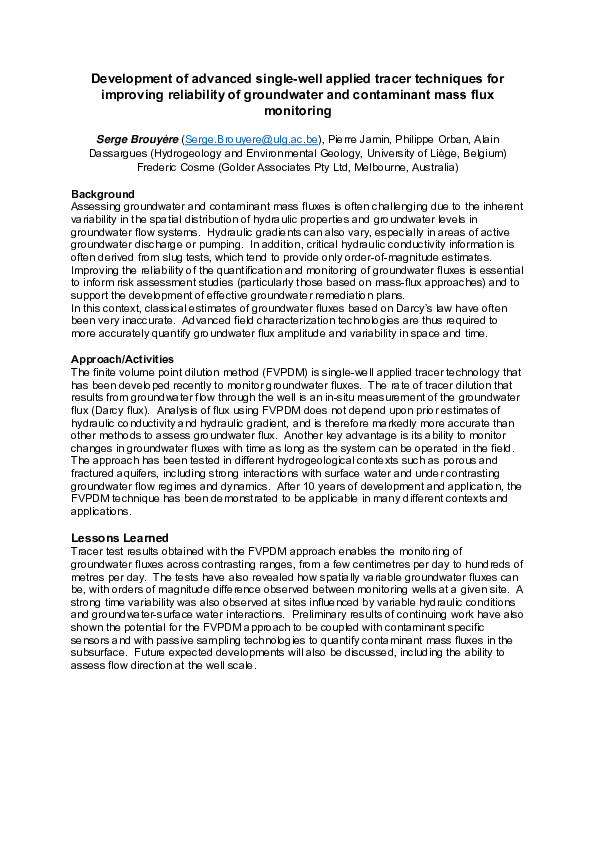 Development of advanced single-well applied tracer techniques for improving reliability of groundwater and contaminant mass flux monitoring

Serge Brouyère (Serge.Brouyere@ulg.ac.be), Pierre Jamin, Philippe Orban, Alain Dassargues (Hydrogeology and Environmental Geology, University of Liège, Belgium) Frederic Cosme (Golder Associates Pty Ltd, Melbourne, Australia)

Background
Assessing groundwater and contaminant mass fluxes is often challenging due to the inherent variability in the spatial distribution of hydraulic properties and groundwater levels in groundwater flow systems. Hydraulic gradients can also vary, especially in areas of active groundwater discharge or pumping. In addition, critical hydraulic conductivity information is often derived from slug tests, which tend to provide only order-of-magnitude estimates. Improving the reliability of the quantification and monitoring of groundwater fluxes is essential to inform risk assessment studies (particularly those based on mass-flux approaches) and to support the development of effective groundwater remediation plans.
In this context, classical estimates of groundwater fluxes based on Darcy's law have often been very inaccurate. Advanced field characterization technologies are thus required to more accurately quantify groundwater flux amplitude and variability in space and time.

Approach/Activities
The finite volume point dilution method (FVPDM) is single-well applied tracer technology that has been developed recently to monitor groundwater fluxes. The rate of tracer dilution that results from groundwater flow through the well is an in-situ measurement of the groundwater flux (Darcy flux). Analysis of flux using FVPDM does not depend upon prior estimates of hydraulic conductivity and hydraulic gradient, and is therefore markedly more accurate than other methods to assess groundwater flux. Another key advantage is its ability to monitor changes in groundwater fluxes with time as long as the system can be operated in the field. The approach has been tested in different hydrogeological contexts such as porous and fractured aquifers, including strong interactions with surface water and under contrasting groundwater flow regimes and dynamics. After 10 years of development and application, the FVPDM technique has been demonstrated to be applicable in many different contexts and applications.

Lessons Learned
Tracer test results obtained with the FVPDM approach enables the monitoring of groundwater fluxes across contrasting ranges, from a few centimetres per day to hundreds of metres per day. The tests have also revealed how spatially variable groundwater fluxes can be, with orders of magnitude difference observed between monitoring wells at a given site. A strong time variability was also observed at sites influenced by variable hydraulic conditions and groundwater-surface water interactions. Preliminary results of continuing work have also shown the potential for the FVPDM approach to be coupled with contaminant specific sensors and with passive sampling technologies to quantify contaminant mass fluxes in the subsurface. Future expected developments will also be discussed, including the ability to assess flow direction at the well scale.